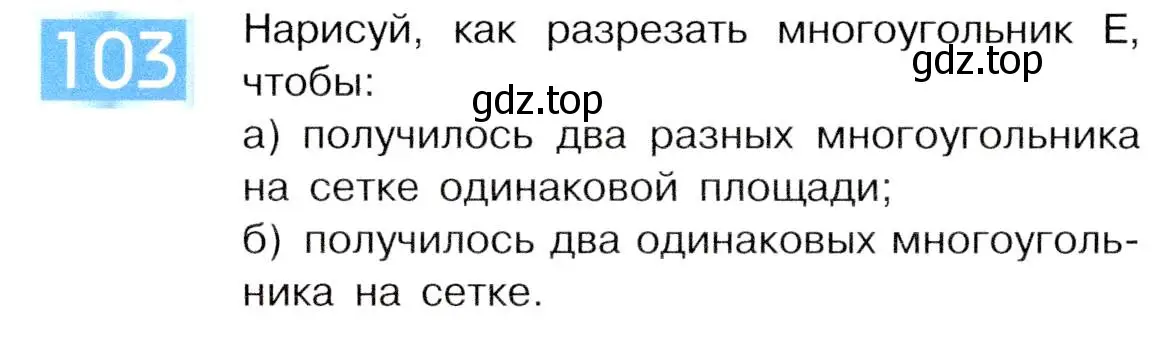 103

Нарисуй, как разрезать многоугольник Е, чтобы:

gdz.top

gdz.top

а) получилось два разных многоугольника на сетке одинаковой площади;

б) получилось два одинаковых многоугольника на сетке.